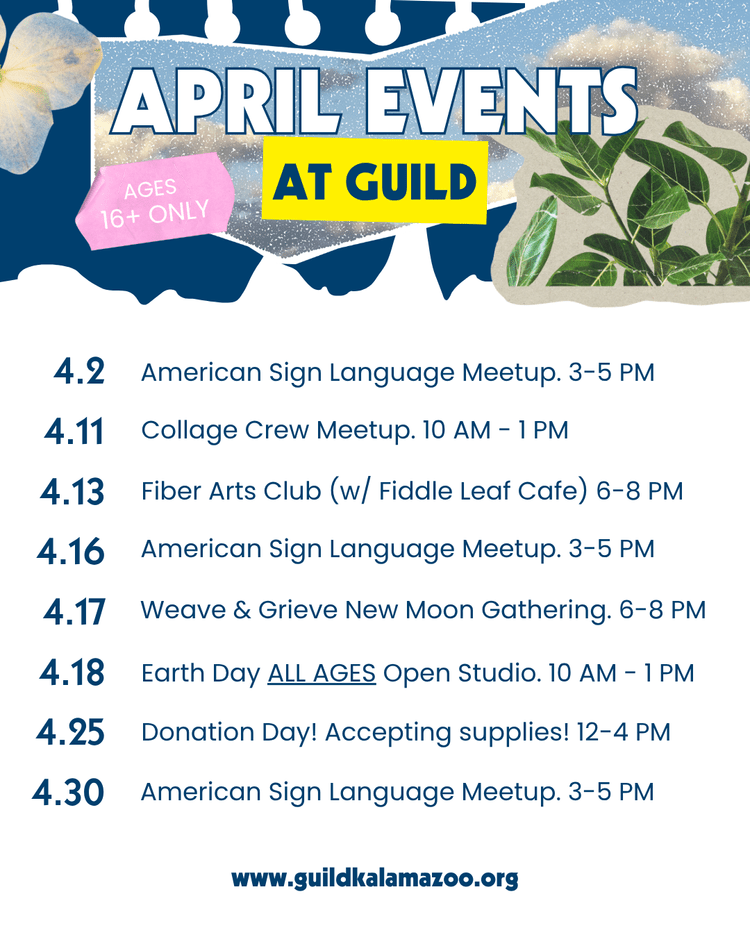 APRIL EVENTS
AT GUILD

AGES
16+ ONLY

4.2 American Sign Language Meetup. 3-5 PM

4.11 Collage Crew Meetup. 10 AM - 1 PM

4.13 Fiber Arts Club (w/ Fiddle Leaf Cafe) 6-8 PM

4.16 American Sign Language Meetup. 3-5 PM

4.17 Weave & Grieve New Moon Gathering. 6-8 PM

4.18 Earth Day ALL AGES Open Studio. 10 AM - 1 PM

4.25 Donation Day! Accepting supplies! 12-4 PM

4.30 American Sign Language Meetup. 3-5 PM

www.guildkalamazoo.org